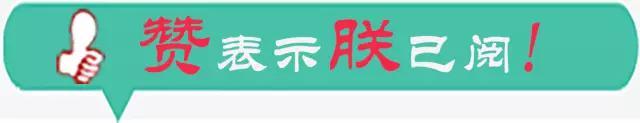 赞表示朕已阅！